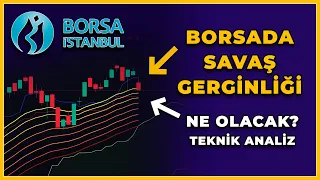 BORSA ISTANBUL

BORSADA SAVAŞ GERGİNLİĞİ

NE OLACAK?
TEKNİK ANALİZ